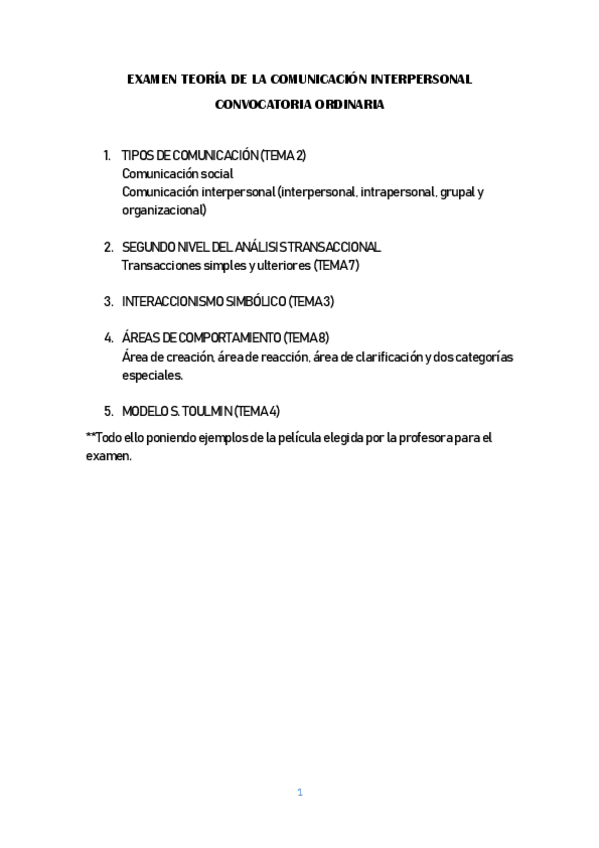 EXAMEN TEORÍA DE LA COMUNICACIÓN INTERPERSONAL

CONVOCATORIA ORDINARIA

1. TIPOS DE COMUNICACIÓN (TEMA 2)
Comunicación social
Comunicación interpersonal (interpersonal, intrapersonal, grupal y organizacional)

2. SEGUNDO NIVEL DEL ANÁLISIS TRANSACCIONAL
Transacciones simples y ulteriores (TEMA 7)

3. INTERACCIONISMO SIMBÓLICO (TEMA 3)

4. ÁREAS DE COMPORTAMIENTO (TEMA 8)
Área de creación, área de reacción, área de clarificación y dos categorías especiales.

5. MODELO S. TOULMIN (TEMA 4)

**Todo ello poniendo ejemplos de la película elegida por la profesora para el examen.

1